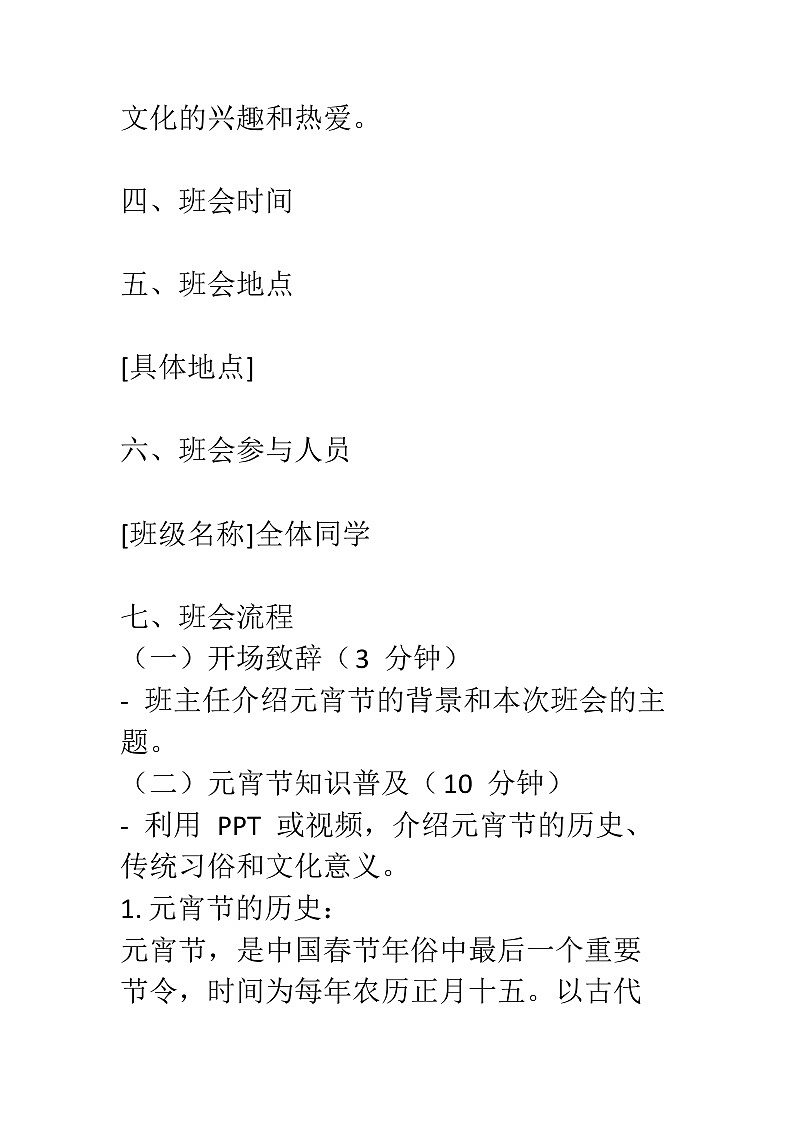 文化的兴趣和热爱。

四、班会时间

五、班会地点

[具体地点]

六、班会参与人员

[班级名称]全体同学

七、班会流程
（一）开场致辞（3 分钟）
- 班主任介绍元宵节的背景和本次班会的主题。
（二）元宵节知识普及（10 分钟）
- 利用 PPT 或视频，介绍元宵节的历史、传统习俗和文化意义。
1. 元宵节的历史：
元宵节，是中国春节年俗中最后一个重要节令，时间为每年农历正月十五。以古代